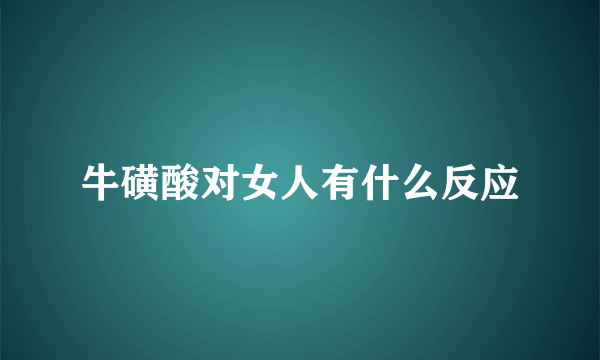 牛磺酸对女人有什么反应